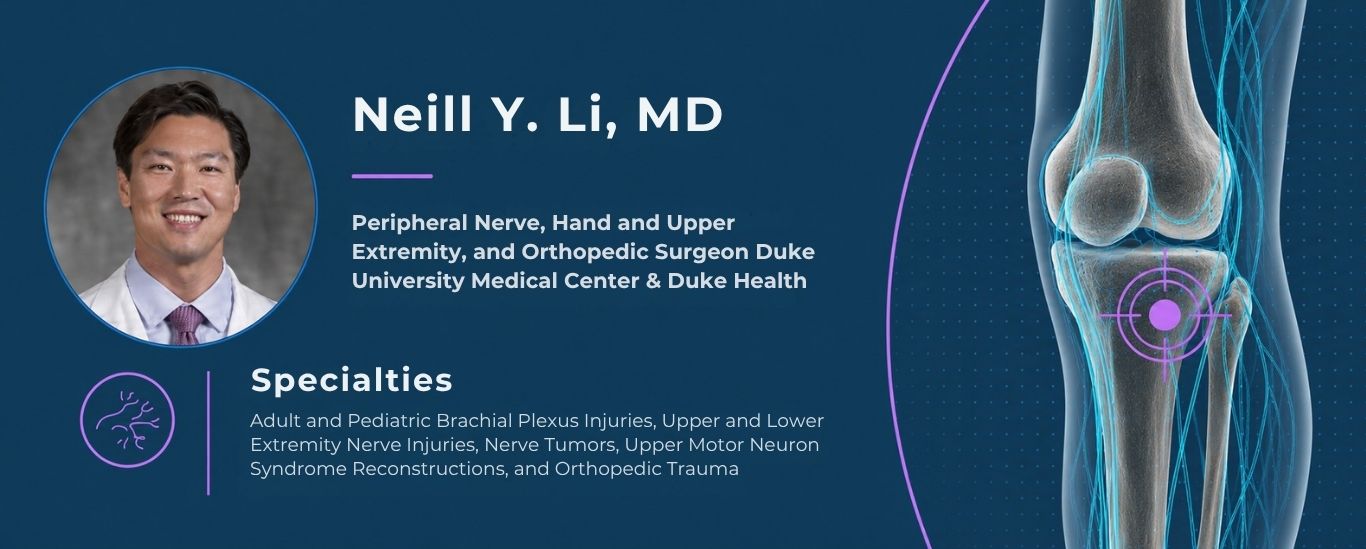 Neill Y. Li, MD

Peripheral Nerve, Hand and Upper Extremity, and Orthopedic Surgeon Duke University Medical Center & Duke Health

Specialties

Adult and Pediatric Brachial Plexus Injuries, Upper and Lower Extremity Nerve Injuries, Nerve Tumors, Upper Motor Neuron Syndrome Reconstructions, and Orthopedic Trauma